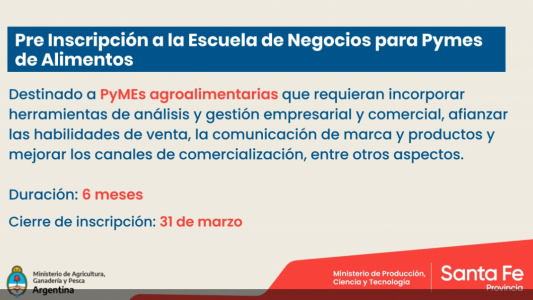 Pre Inscripción a la Escuela de Negocios para Pymes de Alimentos

Destinado a PyMEs agroalimentarias que requieran incorporar herramientas de análisis y gestión empresarial y comercial, afianzar las habilidades de venta, la comunicación de marca y productos y mejorar los canales de comercialización, entre otros aspectos.

Duración: 6 meses

Cierre de inscripción: 31 de marzo

Ministerio de Agricultura, Ganadería y Pesca
Argentina

Ministerio de Producción, Ciencia y Tecnología

Santa Fe
Provincia